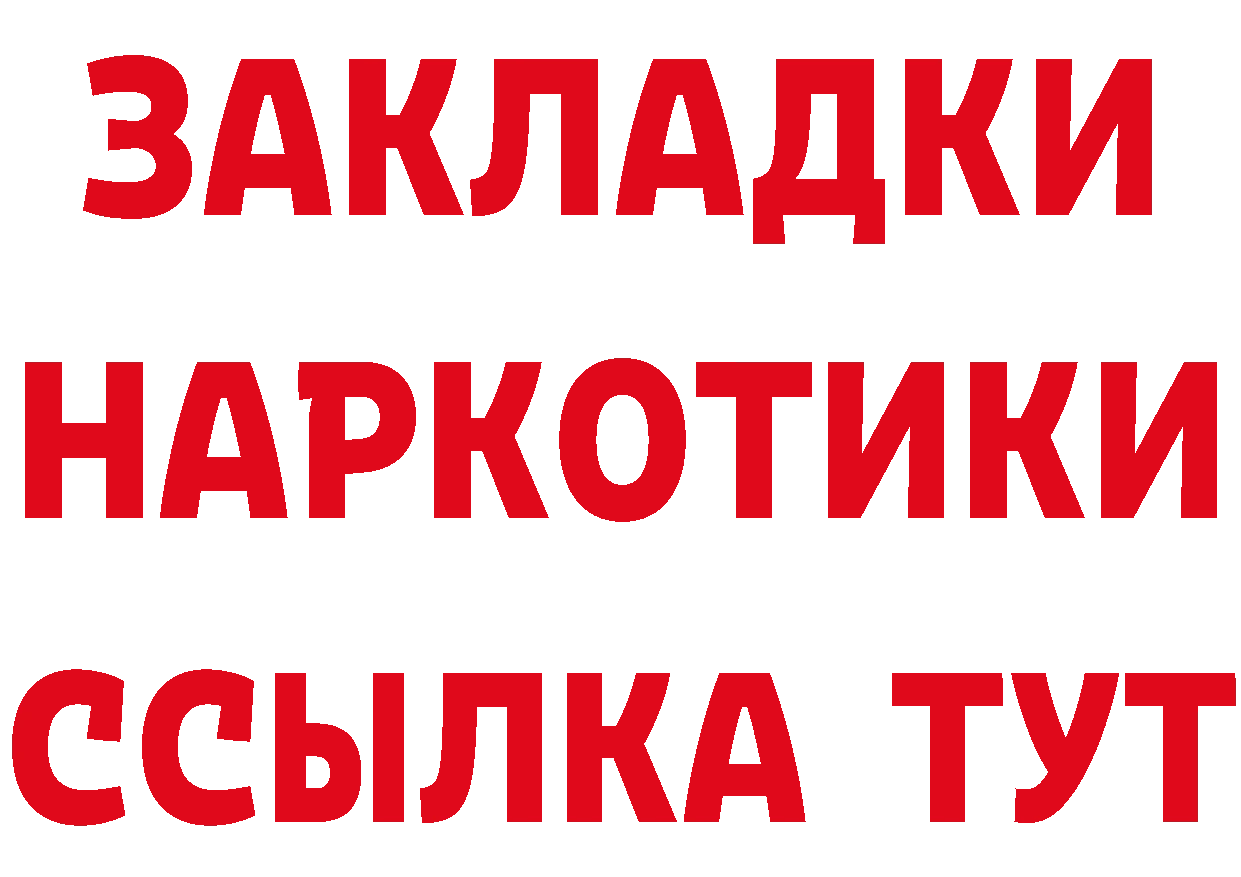 ЗАКЛАДКИ НАРКОТИКИ ССЫЛКА ТУТ